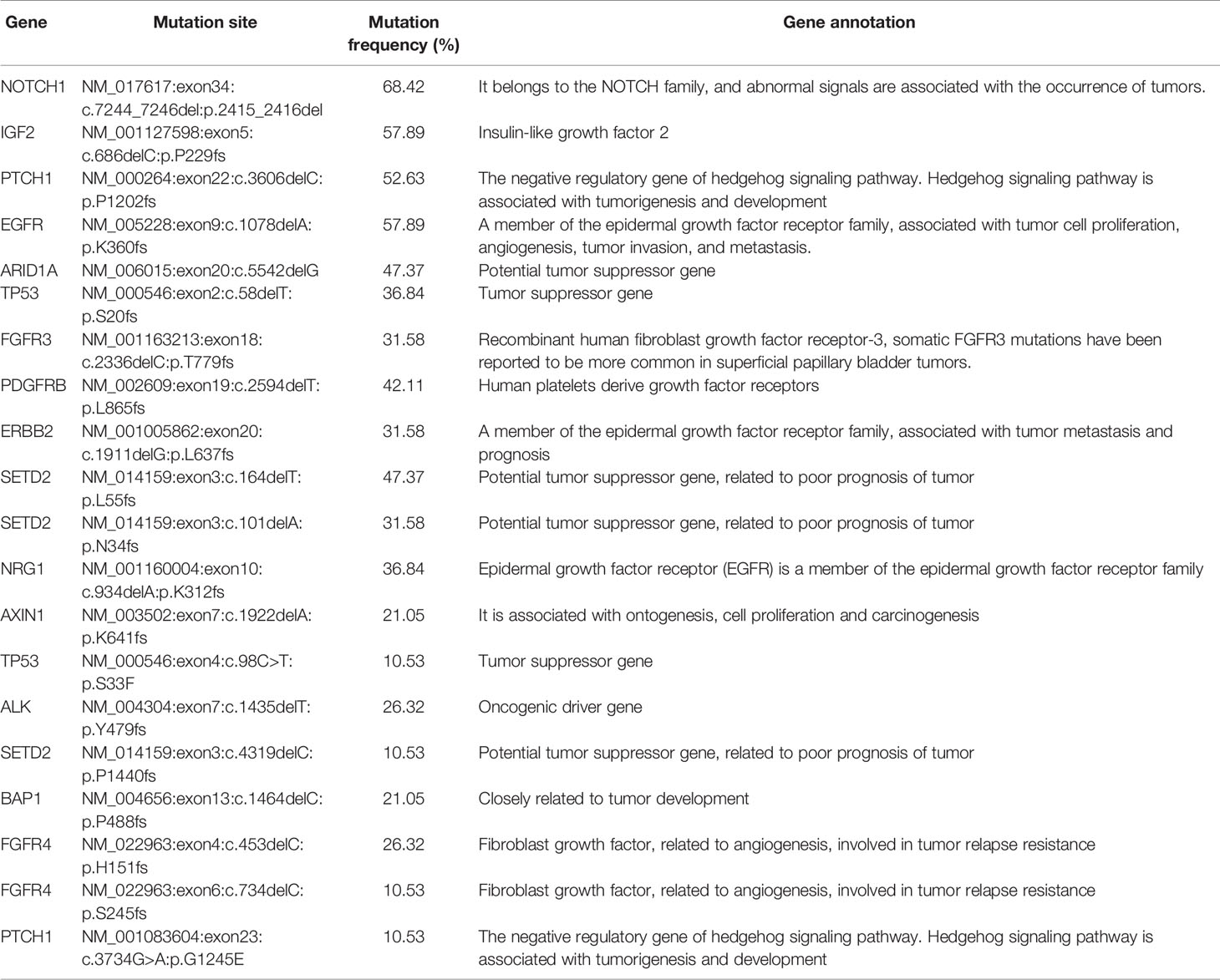 | Gene | Mutation site | Mutation frequency (%) | Gene annotation |
|---|---|---|---|
| NOTCH1 | NM_017617:exon34: c.7244_7246del:p.2415_2416del | 68.42 | It belongs to the NOTCH family, and abnormal signals are associated with the occurrence of tumors. |
| IGF2 | NM_001127598:exon5: c.686delC:p.P229fs | 57.89 | Insulin-like growth factor 2 |
| PTCH1 | NM_000264:exon22:c.3606delC: p.P1202fs | 52.63 | The negative regulatory gene of hedgehog signaling pathway. Hedgehog signaling pathway is associated with tumorigenesis and development |
| EGFR | NM_005228:exon9:c.1078delA: p.K360fs | 57.89 | A member of the epidermal growth factor receptor family, associated with tumor cell proliferation, angiogenesis, tumor invasion, and metastasis. |
| ARID1A | NM_006015:exon20:c.5542delG | 47.37 | Potential tumor suppressor gene |
| TP53 | NM_000546:exon2:c.58delT: p.S20fs | 36.84 | Tumor suppressor gene |
| FGFR3 | NM_001163213:exon18: c.2336delC:p.T779fs | 31.58 | Recombinant human fibroblast growth factor receptor-3, somatic FGFR3 mutations have been reported to be more common in superficial papillary bladder tumors. |
| PDGFRB | NM_002609:exon19:c.2594delT: p.L865fs | 42.11 | Human platelets derive growth factor receptors |
| ERBB2 | NM_001005862:exon20: c.1911delG:p.L637fs | 31.58 | A member of the epidermal growth factor receptor family, associated with tumor metastasis and prognosis |
| SETD2 | NM_014159:exon3:c.164delT: p.L55fs | 47.37 | Potential tumor suppressor gene, related to poor prognosis of tumor |
| SETD2 | NM_014159:exon3:c.101delA: p.N34fs | 31.58 | Potential tumor suppressor gene, related to poor prognosis of tumor |
| NRG1 | NM_001160004:exon10: c.934delA:p.K312fs | 36.84 | Epidermal growth factor receptor (EGFR) is a member of the epidermal growth factor receptor family |
| AXIN1 | NM_003502:exon7:c.1922delA: p.K641fs | 21.05 | It is associated with ontogenesis, cell proliferation and carcinogenesis |
| TP53 | NM_000546:exon4:c.98C>T: p.S33F | 10.53 | Tumor suppressor gene |
| ALK | NM_004304:exon7:c.1435delT: p.Y479fs | 26.32 | Oncogenic driver gene |
| SETD2 | NM_014159:exon3:c.4319delC: p.P1440fs | 10.53 | Potential tumor suppressor gene, related to poor prognosis of tumor |
| BAP1 | NM_004656:exon13:c.1464delC: p.P488fs | 21.05 | Closely related to tumor development |
| FGFR4 | NM_022963:exon4:c.453delC: p.H151fs | 26.32 | Fibroblast growth factor, related to angiogenesis, involved in tumor relapse resistance |
| FGFR4 | NM_022963:exon6:c.734delC: p.S245fs | 10.53 | Fibroblast growth factor, related to angiogenesis, involved in tumor relapse resistance |
| PTCH1 | NM_001083604:exon23: c.3734G>A:p.G1245E | 10.53 | The negative regulatory gene of hedgehog signaling pathway. Hedgehog signaling pathway is associated with tumorigenesis and development |